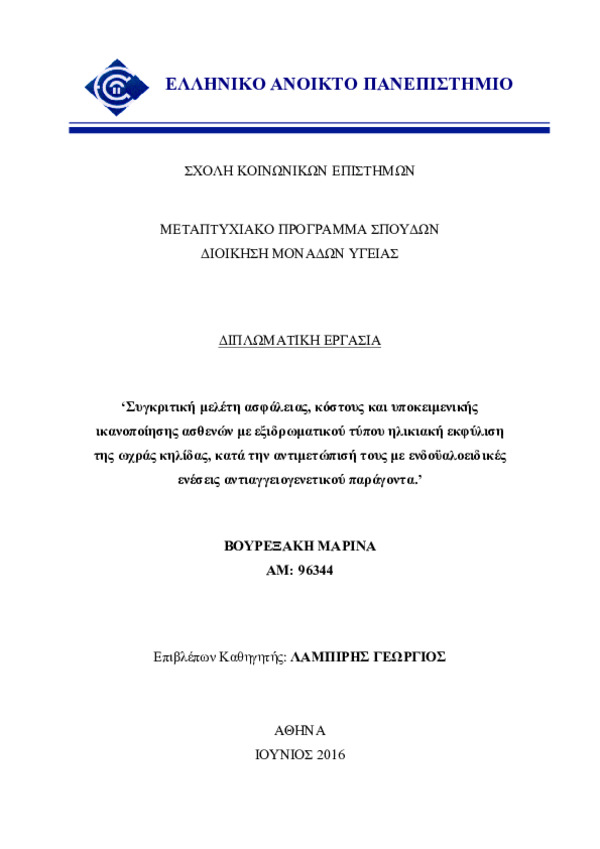 ΕΛΛΗΝΙΚΟ ΑΝΟΙΚΤΟ ΠΑΝΕΠΙΣΤΗΜΙΟ

ΣΧΟΛΗ ΚΟΙΝΩΝΙΚΩΝ ΕΠΙΣΤΗΜΩΝ

ΜΕΤΑΠΤΥΧΙΑΚΟ ΠΡΟΓΡΑΜΜΑ ΣΠΟΥΔΩΝ
ΔΙΟΙΚΗΣΗ ΜΟΝΑΔΩΝ ΥΓΕΙΑΣ

ΔΙΠΛΩΜΑΤΙΚΗ ΕΡΓΑΣΙΑ

'Συγκριτική μελέτη ασφάλειας, κόστους και υποκειμενικής ικανοποίησης ασθενών με εξιδρωματικού τύπου ηλικιακή εκφύλιση της ωχράς κηλίδας, κατά την αντιμετώπισή τους με ενδοϋαλοειδικές ενέσεις αντιαγγειογενετικού παράγοντα.'

ΒΟΥΡΕΞΑΚΗ ΜΑΡΙΝΑ
ΑΜ: 96344

Επιβλέπων Καθηγητής: ΛΑΜΠΙΡΗΣ ΓΕΩΡΓΙΟΣ

ΑΘΗΝΑ
ΙΟΥΝΙΟΣ 2016